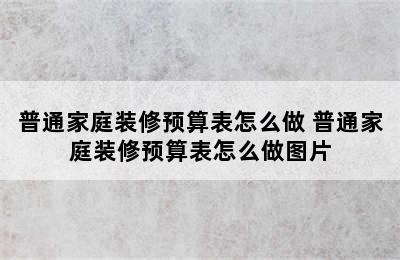 普通家庭装修预算表怎么做 普通家庭装修预算表怎么做图片